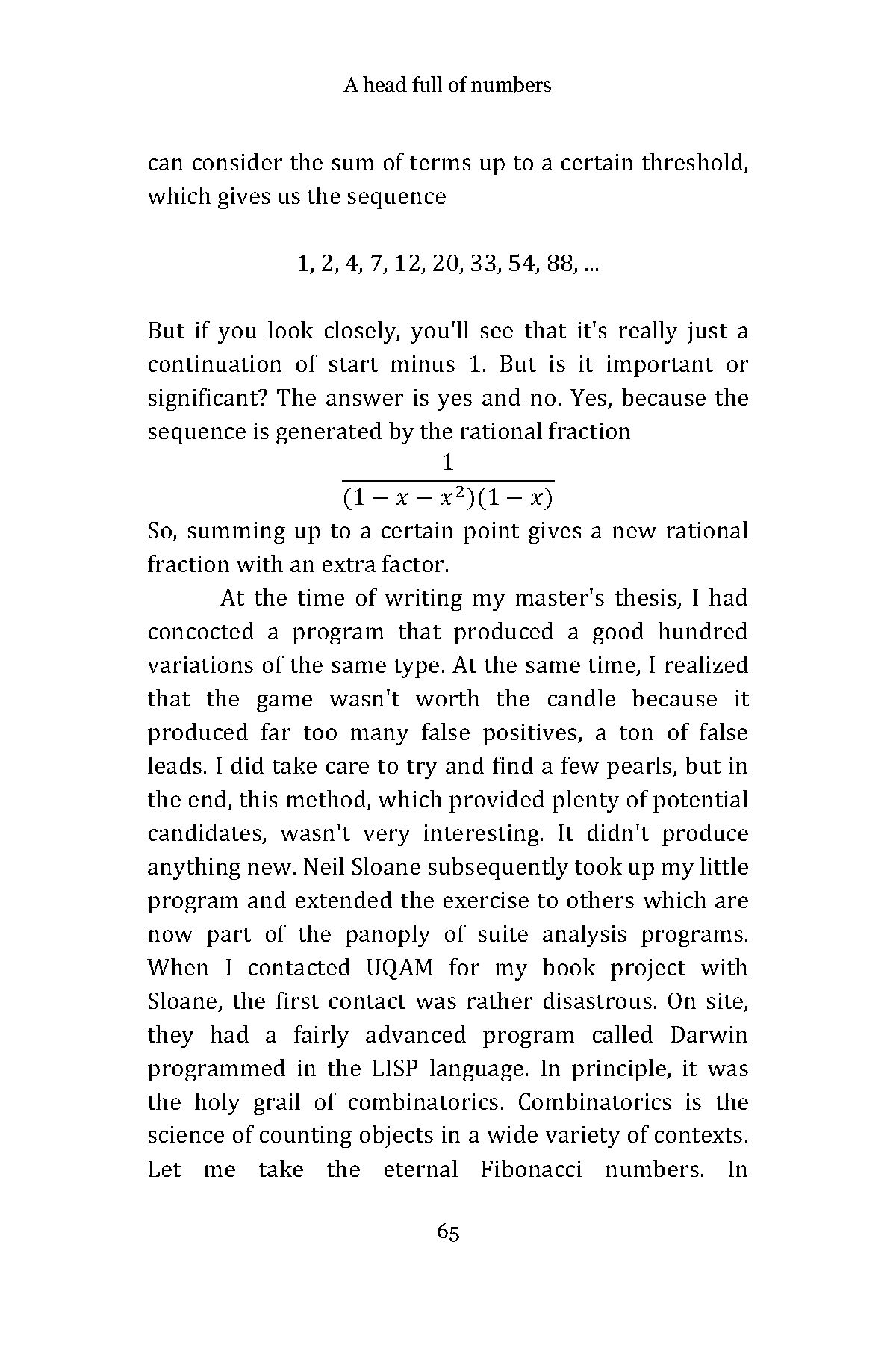 A head full of numbers

can consider the sum of terms up to a certain threshold, which gives us the sequence

1, 2, 4, 7, 12, 20, 33, 54, 88, ...

But if you look closely, you'll see that it's really just a continuation of start minus 1. But is it important or significant? The answer is yes and no. Yes, because the sequence is generated by the rational fraction

$\frac{1}{(1-x-x^2)(1-x)}$

So, summing up to a certain point gives a new rational fraction with an extra factor.

At the time of writing my master's thesis, I had concocted a program that produced a good hundred variations of the same type. At the same time, I realized that the game wasn't worth the candle because it produced far too many false positives, a ton of false leads. I did take care to try and find a few pearls, but in the end, this method, which provided plenty of potential candidates, wasn't very interesting. It didn't produce anything new. Neil Sloane subsequently took up my little program and extended the exercise to others which are now part of the panoply of suite analysis programs. When I contacted UQAM for my book project with Sloane, the first contact was rather disastrous. On site, they had a fairly advanced program called Darwin programmed in the LISP language. In principle, it was the holy grail of combinatorics. Combinatorics is the science of counting objects in a wide variety of contexts. Let me take the eternal Fibonacci numbers. In

65